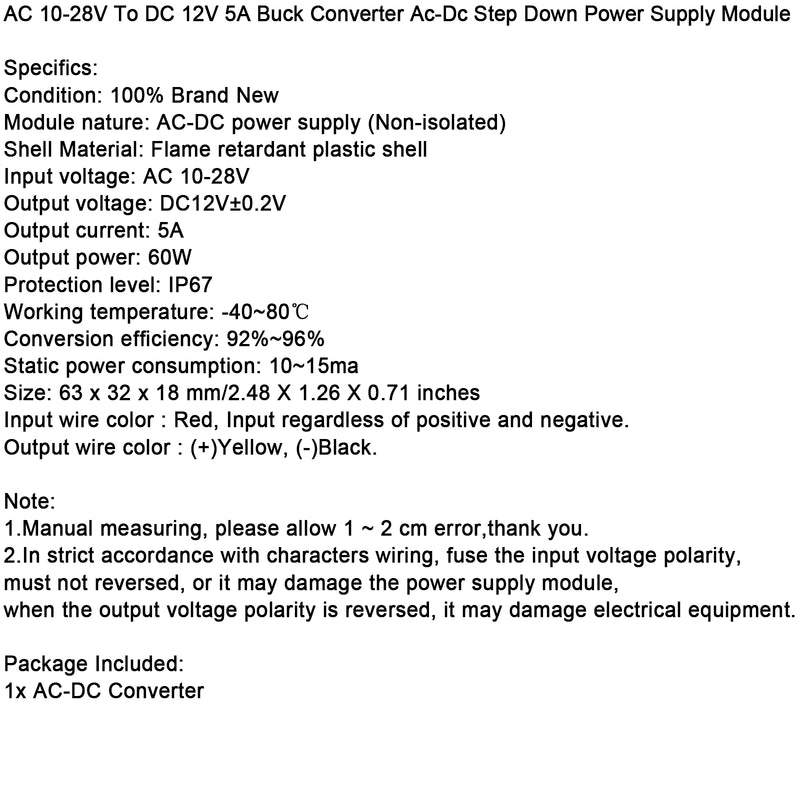 AC 10-28V To DC 12V 5A Buck Converter Ac-Dc Step Down Power Supply Module

Specifics:
Condition: 100% Brand New
Module nature: AC-DC power supply (Non-isolated)
Shell Material: Flame retardant plastic shell
Input voltage: AC 10-28V
Output voltage: DC12V±0.2V
Output current: 5A
Output power: 60W
Protection level: IP67
Working temperature: -40~80℃
Conversion efficiency: 92%~96%
Static power consumption: 10~15ma
Size: 63 x 32 x 18 mm/2.48 X 1.26 X 0.71 inches
Input wire color : Red, Input regardless of positive and negative.
Output wire color : (+)Yellow, (-)Black.

Note:
1.Manual measuring, please allow 1 ~ 2 cm error,thank you.
2.In strict accordance with characters wiring, fuse the input voltage polarity, must not reversed, or it may damage the power supply module, when the output voltage polarity is reversed, it may damage electrical equipment.

Package Included:
1x AC-DC Converter